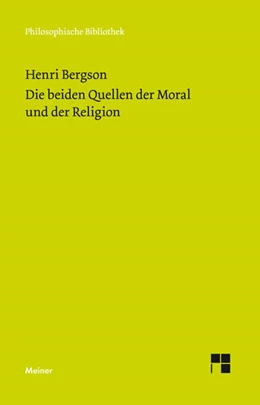 Philosophische Bibliothek

Henri Bergson
Die beiden Quellen der Moral und der Religion

Meiner